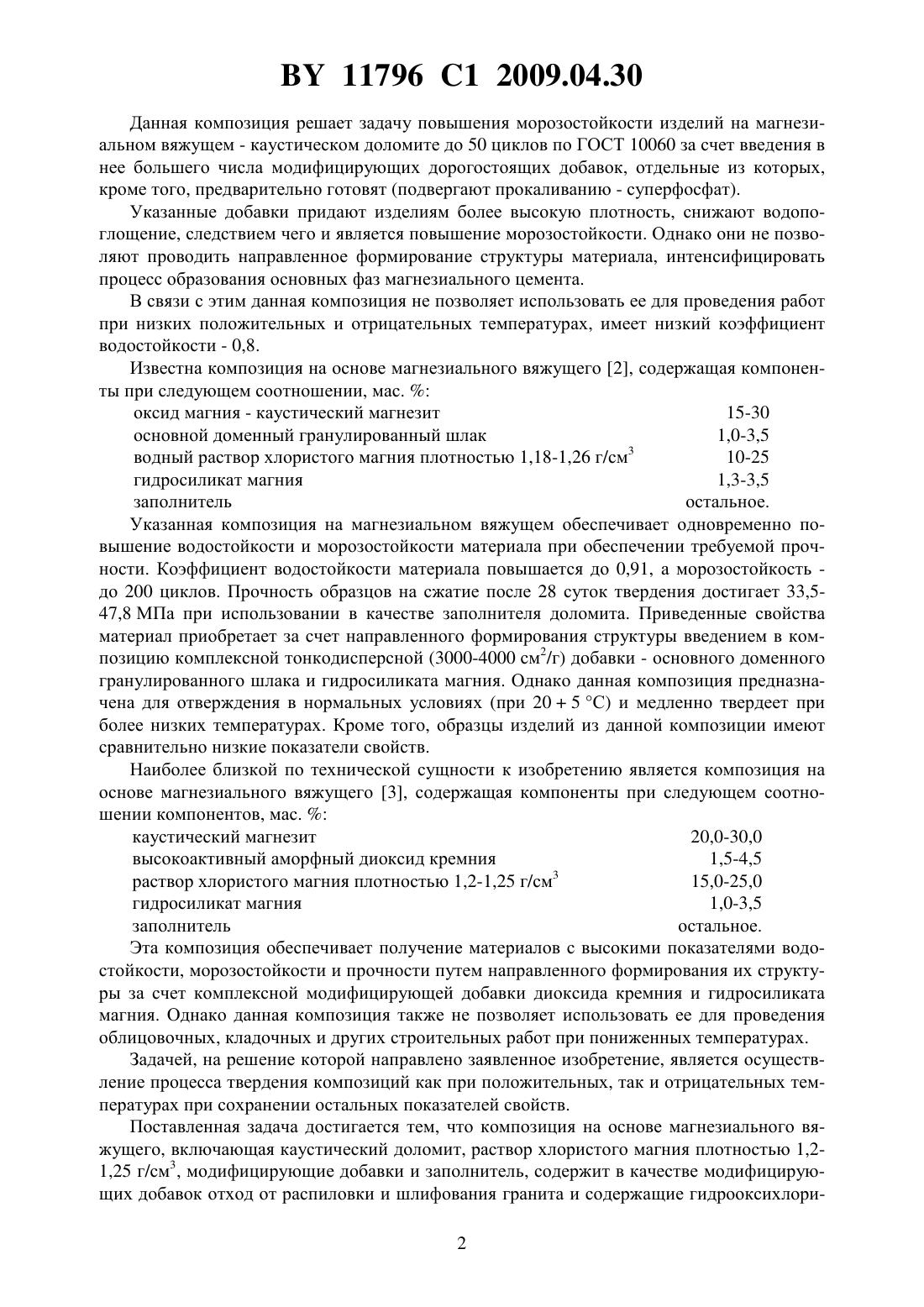 BY 11796 C1 2009.04.30

Данная композиция решает задачу повышения морозостойкости изделий на магнезиальном вяжущем - каустическом доломите до 50 циклов по ГОСТ 10060 за счет введения в нее большего числа модифицирующих дорогостоящих добавок, отдельные из которых, кроме того, предварительно готовят (подвергают прокаливанию - суперфосфат).

Указанные добавки придают изделиям более высокую плотность, снижают водопоглощение, следствием чего и является повышение морозостойкости. Однако они не позволяют проводить направленное формирование структуры материала, интенсифицировать процесс образования основных фаз магнезиального цемента.

В связи с этим данная композиция не позволяет использовать ее для проведения работ при низких положительных и отрицательных температурах, имеет низкий коэффициент водостойкости - 0,8.

Известна композиция на основе магнезиального вяжущего [2], содержащая компоненты при следующем соотношении, мас. %:

| | |
|---|---|
| оксид магния - каустический магнезит | 15-30 |
| основной доменный гранулированный шлак | 1,0-3,5 |
| водный раствор хлористого магния плотностью 1,18-1,26 г/см$^3$ | 10-25 |
| гидросиликат магния | 1,3-3,5 |
| заполнитель | остальное. |

Указанная композиция на магнезиальном вяжущем обеспечивает одновременно повышение водостойкости и морозостойкости материала при обеспечении требуемой прочности. Коэффициент водостойкости материала повышается до 0,91, а морозостойкость - до 200 циклов. Прочность образцов на сжатие после 28 суток твердения достигает 33,5-47,8 МПа при использовании в качестве заполнителя доломита. Приведенные свойства материал приобретает за счет направленного формирования структуры введением в композицию комплексной тонкодисперсной (3000-4000 см$^2$/г) добавки - основного доменного гранулированного шлака и гидросиликата магния. Однако данная композиция предназначена для отверждения в нормальных условиях (при 20 + 5 °С) и медленно твердеет при более низких температурах. Кроме того, образцы изделий из данной композиции имеют сравнительно низкие показатели свойств.

Наиболее близкой по технической сущности к изобретению является композиция на основе магнезиального вяжущего [3], содержащая компоненты при следующем соотношении компонентов, мас. %:

| | |
|---|---|
| каустический магнезит | 20,0-30,0 |
| высокоактивный аморфный диоксид кремния | 1,5-4,5 |
| раствор хлористого магния плотностью 1,2-1,25 г/см$^3$ | 15,0-25,0 |
| гидросиликат магния | 1,0-3,5 |
| заполнитель | остальное. |

Эта композиция обеспечивает получение материалов с высокими показателями водостойкости, морозостойкости и прочности путем направленного формирования их структуры за счет комплексной модифицирующей добавки диоксида кремния и гидросиликата магния. Однако данная композиция также не позволяет использовать ее для проведения облицовочных, кладочных и других строительных работ при пониженных температурах.

Задачей, на решение которой направлено заявленное изобретение, является осуществление процесса твердения композиций как при положительных, так и отрицательных температурах при сохранении остальных показателей свойств.

Поставленная задача достигается тем, что композиция на основе магнезиального вяжущего, включающая каустический доломит, раствор хлористого магния плотностью 1,2-1,25 г/см$^3$, модифицирующие добавки и заполнитель, содержит в качестве модифицирующих добавок отход от распиловки и шлифования гранита и содержащие гидрооксихлори-

2